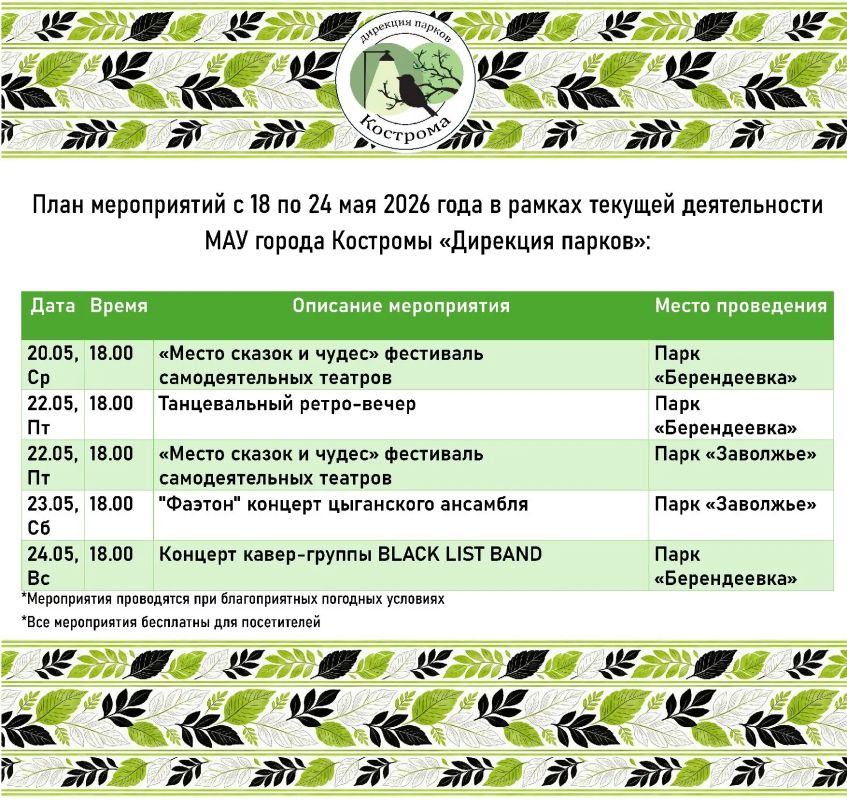 Дирекция парков
Кострома

План мероприятий с 18 по 24 мая 2026 года в рамках текущей деятельности МАУ города Костромы «Дирекция парков»:

| Дата | Время | Описание мероприятия | Место проведения |
|---|---|---|---|
| 20.05, Ср | 18.00 | «Место сказок и чудес» фестиваль самодеятельных театров | Парк «Берендеевка» |
| 22.05, Пт | 18.00 | Танцевальный ретро-вечер | Парк «Берендеевка» |
| 22.05, Пт | 18.00 | «Место сказок и чудес» фестиваль самодеятельных театров | Парк «Заволжье» |
| 23.05, Сб | 18.00 | "Фаэтон" концерт цыганского ансамбля | Парк «Заволжье» |
| 24.05, Вс | 18.00 | Концерт кавер-группы BLACK LIST BAND | Парк «Берендеевка» |

*Мероприятия проводятся при благоприятных погодных условиях

*Все мероприятия бесплатны для посетителей